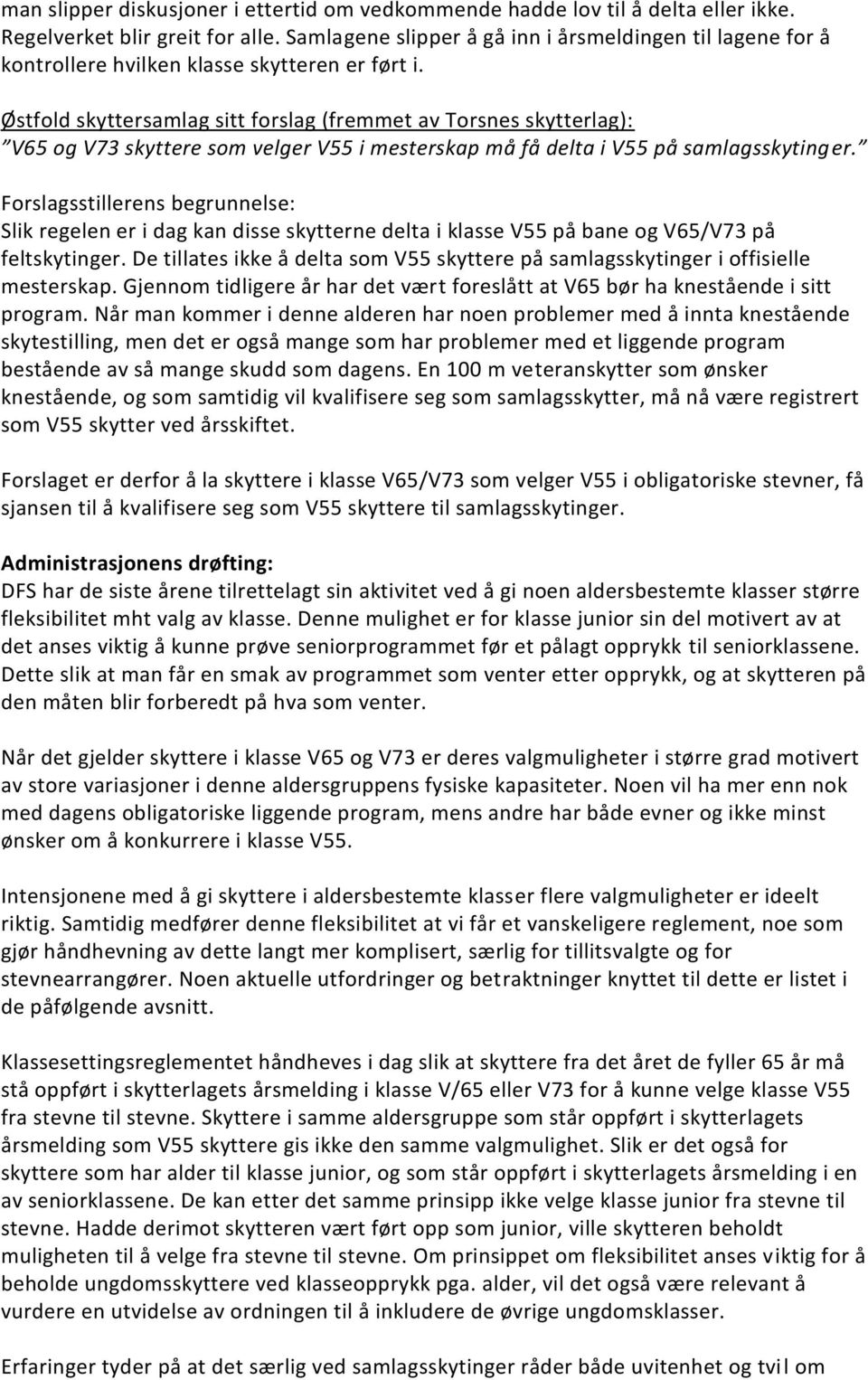 man slipper diskusjoner i ettertid om vedkommende hadde lov til å delta eller ikke. Regelverket blir greit for alle. Samlagene slipper å gå inn i årsmeldingen til lagene for å kontrollere hvilken klasse skytteren er ført i.

Østfold skyttersamlag sitt forslag (fremmet av Torsnes skytterlag): "V65 og V73 skyttere som velger V55 i mesterskap må få delta i V55 på samlagsskytinger."

Forslagsstillerens begrunnelse:
Slik regelen er i dag kan disse skytterne delta i klasse V55 på bane og V65/V73 på feltskytinger. De tillates ikke å delta som V55 skyttere på samlagsskytinger i offisielle mesterskap. Gjennom tidligere år har det vært foreslått at V65 bør ha knestående i sitt program. Når man kommer i denne alderen har noen problemer med å innta knestående skytestilling, men det er også mange som har problemer med et liggende program bestående av så mange skudd som dagens. En 100 m veteranskytter som ønsker knestående, og som samtidig vil kvalifisere seg som samlagsskytter, må nå være registrert som V55 skytter ved årsskiftet.

Forslaget er derfor å la skyttere i klasse V65/V73 som velger V55 i obligatoriske stevner, få sjansen til å kvalifisere seg som V55 skyttere til samlagsskytinger.

Administrasjonens drøfting:
DFS har de siste årene tilrettelagt sin aktivitet ved å gi noen aldersbestemte klasser større fleksibilitet mht valg av klasse. Denne mulighet er for klasse junior sin del motivert av at det anses viktig å kunne prøve seniorprogrammet før et pålagt opprykk til seniorklassene. Dette slik at man får en smak av programmet som venter etter opprykk, og at skytteren på den måten blir forberedt på hva som venter.

Når det gjelder skyttere i klasse V65 og V73 er deres valgmuligheter i større grad motivert av store variasjoner i denne aldersgruppens fysiske kapasiteter. Noen vil ha mer enn nok med dagens obligatoriske liggende program, mens andre har både evner og ikke minst ønsker om å konkurrere i klasse V55.

Intensjonene med å gi skyttere i aldersbestemte klasser flere valgmuligheter er ideelt riktig. Samtidig medfører denne fleksibilitet at vi får et vanskeligere reglement, noe som gjør håndhevning av dette langt mer komplisert, særlig for tillitsvalgte og for stevnearrangører. Noen aktuelle utfordringer og betraktninger knyttet til dette er listet i de påfølgende avsnitt.

Klassesettingsreglementet håndheves i dag slik at skyttere fra det året de fyller 65 år må stå oppført i skytterlagets årsmelding i klasse V/65 eller V73 for å kunne velge klasse V55 fra stevne til stevne. Skyttere i samme aldersgruppe som står oppført i skytterlagets årsmelding som V55 skyttere gis ikke den samme valgmulighet. Slik er det også for skyttere som har alder til klasse junior, og som står oppført i skytterlagets årsmelding i en av seniorklassene. De kan etter det samme prinsipp ikke velge klasse junior fra stevne til stevne. Hadde derimot skytteren vært ført opp som junior, ville skytteren beholdt muligheten til å velge fra stevne til stevne. Om prinsippet om fleksibilitet anses viktig for å beholde ungdomsskyttere ved klasseopprykk pga. alder, vil det også være relevant å vurdere en utvidelse av ordningen til å inkludere de øvrige ungdomsklasser.

Erfaringer tyder på at det særlig ved samlagsskytinger råder både uvitenhet og tvil om